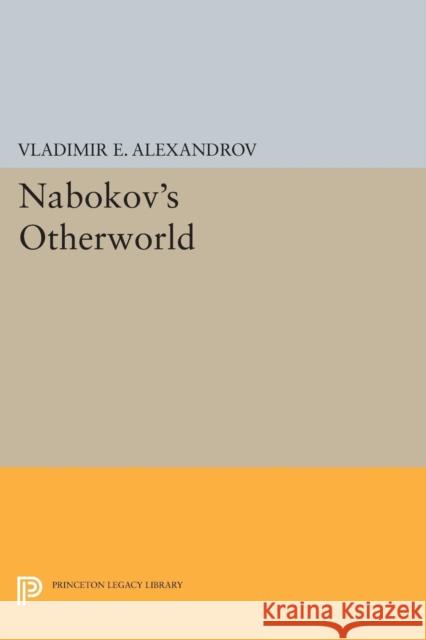 VLADIMIR E. ALEXANDROV

Nabokov's Otherworld

PRINCETON LEGACY LIBRARY